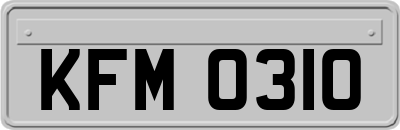 KFM 0310